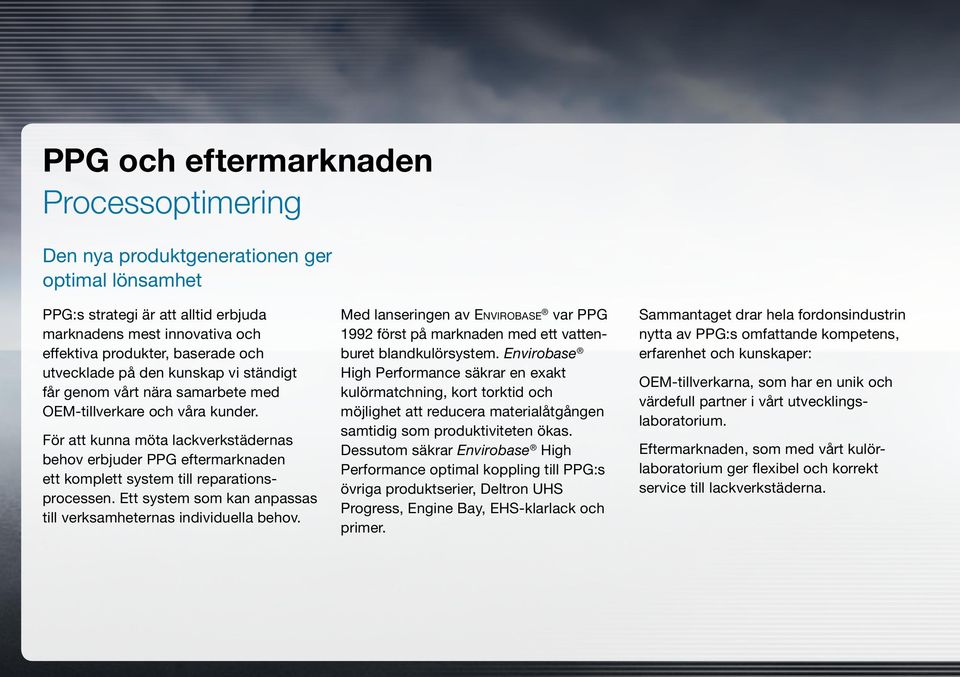 PPG och eftermarknaden
Processoptimering

Den nya produktgenerationen ger optimal lönsamhet

PPG:s strategi är att alltid erbjuda marknadens mest innovativa och effektiva produkter, baserade och utvecklade på den kunskap vi ständigt får genom vårt nära samarbete med OEM-tillverkare och våra kunder.

För att kunna möta lackverkstädernas behov erbjuder PPG eftermarknaden ett komplett system till reparationsprocessen. Ett system som kan anpassas till verksamheternas individuella behov.

Med lanseringen av ENVIROBASE® var PPG 1992 först på marknaden med ett vattenburet blandkulörsystem. Envirobase® High Performance säkrar en exakt kulörmatchning, kort torktid och möjlighet att reducera materialåtgången samtidig som produktiviteten ökas. Dessutom säkrar Envirobase® High Performance optimal koppling till PPG:s övriga produktserier, Deltron UHS Progress, Engine Bay, EHS-klarlack och primer.

Sammantaget drar hela fordonsindustrin nytta av PPG:s omfattande kompetens, erfarenhet och kunskaper:

OEM-tillverkarna, som har en unik och värdefull partner i vårt utvecklingslaboratorium.

Eftermarknaden, som med vårt kulörlaboratorium ger flexibel och korrekt service till lackverkstäderna.